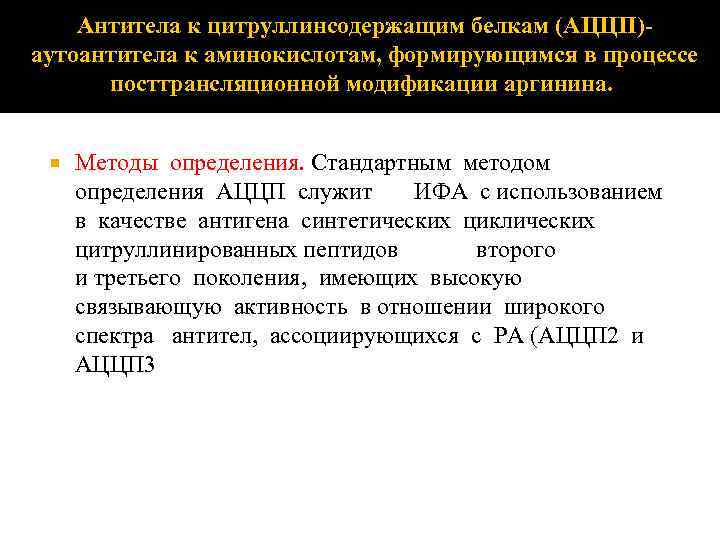 Антитела к цитруллинсодержащим белкам (АЦЦП)- аутоантитела к аминокислотам, формирующимся в процессе посттрансляционной модификации аргинина.

Методы определения. Стандартным методом определения АЦЦП служит ИФА с использованием в качестве антигена синтетических циклических цитруллинированных пептидов второго и третьего поколения, имеющих высокую связывающую активность в отношении широкого спектра антител, ассоциирующихся с РА (АЦЦП2 и АЦЦП3